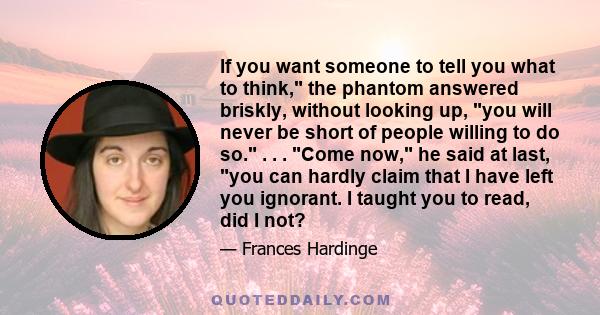 If you want someone to tell you what to think," the phantom answered briskly, without looking up, "you will never be short of people willing to do so." . . . "Come now," he said at last, "you can hardly claim that I have left you ignorant. I taught you to read, did I not?

— Frances Hardinge

QUOTEDDAILY.COM